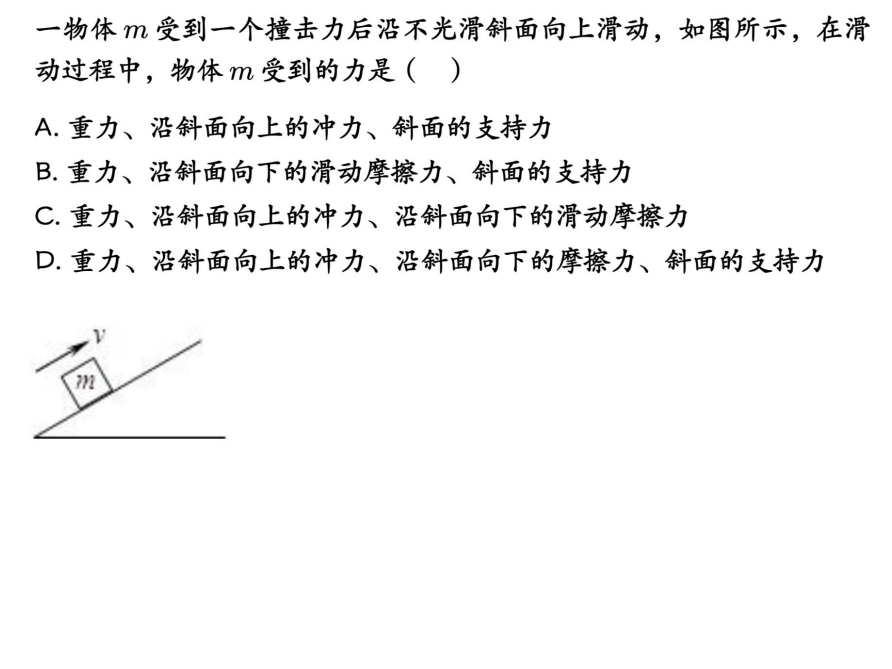 一物体$m$受到一个撞击力后沿不光滑斜面向上滑动，如图所示，在滑动过程中，物体$m$受到的力是（ ）

A.重力、沿斜面向上的冲力、斜面的支持力
B.重力、沿斜面向下的滑动摩擦力、斜面的支持力
C.重力、沿斜面向上的冲力、沿斜面向下的滑动摩擦力
D.重力、沿斜面向上的冲力、沿斜面向下的摩擦力、斜面的支持力

$v$
$m$